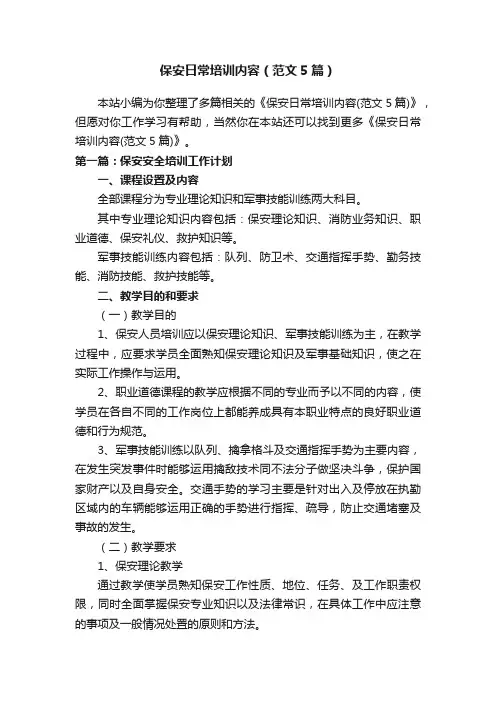 保安日常培训内容（范文5篇）

本站小编为你整理了多篇相关的《保安日常培训内容(范文5篇)》，但愿对你工作学习有帮助，当然你在本站还可以找到更多《保安日常培训内容(范文5篇)》。

第一篇：保安安全培训工作计划

一、课程设置及内容

全部课程分为专业理论知识和军事技能训练两大科目。

其中专业理论知识内容包括：保安理论知识、消防业务知识、职业道德、保安礼仪、救护知识等。

军事技能训练内容包括：队列、防卫术、交通指挥手势、勤务技能、消防技能、救护技能等。

二、教学目的和要求

（一）教学目的

1、保安人员培训应以保安理论知识、军事技能训练为主，在教学过程中，应要求学员全面熟知保安理论知识及军事基础知识，使之在实际工作操作与运用。

2、职业道德课程的教学应根据不同的专业而予以不同的内容，使学员在各自不同的工作岗位上都能养成具有本职业特点的良好职业道德和行为规范。

3、军事技能训练以队列、擒拿格斗及交通指挥手势为主要内容，在发生突发事件时能够运用擒敌技术同不法分子做坚决斗争，保护国家财产以及自身安全。交通手势的学习主要是针对出入及停放在执勤区域内的车辆能够运用正确的手势进行指挥、疏导，防止交通堵塞及事故的发生。

（二）教学要求

1、保安理论教学

通过教学使学员熟知保安工作性质、地位、任务、及工作职责权限，同时全面掌握保安专业知识以及法律常识，在具体工作中应注意的事项及一般情况处置的原则和方法。